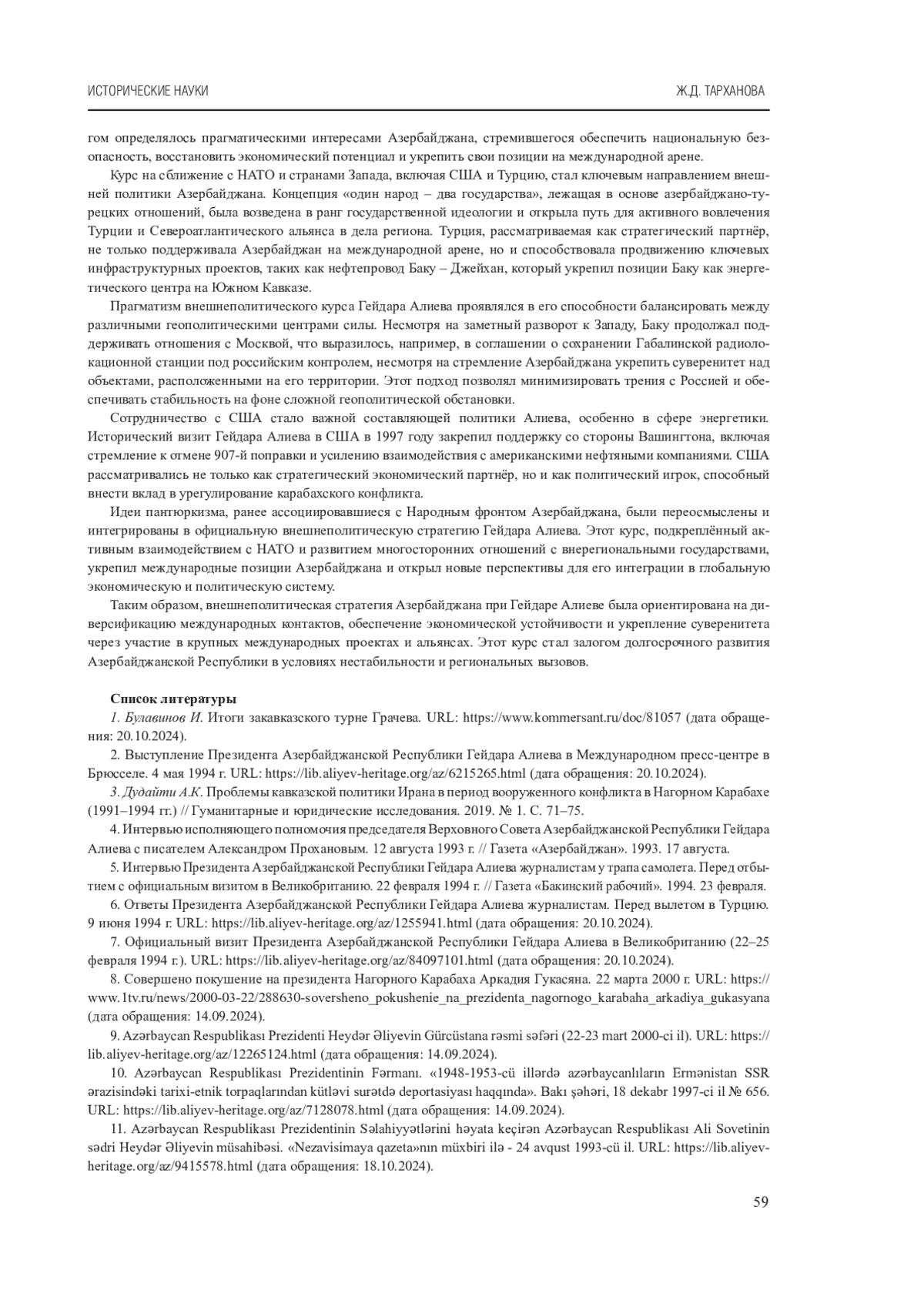 ИСТОРИЧЕСКИЕ НАУКИ

Ж.Д. ТАРХАНОВА

гом определялось прагматическими интересами Азербайджана, стремившегося обеспечить национальную безопасность, восстановить экономический потенциал и укрепить свои позиции на международной арене.

Курс на сближение с НАТО и странами Запада, включая США и Турцию, стал ключевым направлением внешней политики Азербайджана. Концепция «один народ – два государства», лежащая в основе азербайджано-турецких отношений, была возведена в ранг государственной идеологии и открыла путь для активного вовлечения Турции и Североатлантического альянса в дела региона. Турция, рассматриваемая как стратегический партнёр, не только поддерживала Азербайджан на международной арене, но и способствовала продвижению ключевых инфраструктурных проектов, таких как нефтепровод Баку – Джейхан, который укрепил позиции Баку как энергетического центра на Южном Кавказе.

Прагматизм внешнеполитического курса Гейдара Алиева проявлялся в его способности балансировать между различными геополитическими центрами силы. Несмотря на заметный разворот к Западу, Баку продолжал поддерживать отношения с Москвой, что выразилось, например, в соглашении о сохранении Габалинской радиолокационной станции под российским контролем, несмотря на стремление Азербайджана укрепить суверенитет над объектами, расположенными на его территории. Этот подход позволял минимизировать трения с Россией и обеспечивать стабильность на фоне сложной геополитической обстановки.

Сотрудничество с США стало важной составляющей политики Алиева, особенно в сфере энергетики. Исторический визит Гейдара Алиева в США в 1997 году закрепил поддержку со стороны Вашингтона, включая стремление к отмене 907-й поправки и усилению взаимодействия с американскими нефтяными компаниями. США рассматривались не только как стратегический экономический партнёр, но и как политический игрок, способный внести вклад в урегулирование карабахского конфликта.

Идеи пантюркизма, ранее ассоциировавшиеся с Народным фронтом Азербайджана, были переосмыслены и интегрированы в официальную внешнеполитическую стратегию Гейдара Алиева. Этот курс, подкреплённый активным взаимодействием с НАТО и развитием многосторонних отношений с внерегиональными государствами, укрепил международные позиции Азербайджана и открыл новые перспективы для его интеграции в глобальную экономическую и политическую систему.

Таким образом, внешнеполитическая стратегия Азербайджана при Гейдаре Алиеве была ориентирована на диверсификацию международных контактов, обеспечение экономической устойчивости и укрепление суверенитета через участие в крупных международных проектах и альянсах. Этот курс стал залогом долгосрочного развития Азербайджанской Республики в условиях нестабильности и региональных вызовов.

Список литературы

1. Булавинов И. Итоги закавказского турне Грачева. URL: https://www.kommersant.ru/doc/81057 (дата обращения: 20.10.2024).

2. Выступление Президента Азербайджанской Республики Гейдара Алиева в Международном пресс-центре в Брюсселе. 4 мая 1994 г. URL: https://lib.aliyev-heritage.org/az/6215265.html (дата обращения: 20.10.2024).

3. Дудайти А.К. Проблемы кавказской политики Ирана в период вооруженного конфликта в Нагорном Карабахе (1991–1994 гг.) // Гуманитарные и юридические исследования. 2019. № 1. С. 71–75.

4. Интервью исполняющего полномочия председателя Верховного Совета Азербайджанской Республики Гейдара Алиева с писателем Александром Прохановым. 12 августа 1993 г. // Газета «Азербайджан». 1993. 17 августа.

5. Интервью Президента Азербайджанской Республики Гейдара Алиева журналистам у трапа самолета. Перед отбытием с официальным визитом в Великобританию. 22 февраля 1994 г. // Газета «Бакинский рабочий». 1994. 23 февраля.

6. Ответы Президента Азербайджанской Республики Гейдара Алиева журналистам. Перед вылетом в Турцию. 9 июня 1994 г. URL: https://lib.aliyev-heritage.org/az/1255941.html (дата обращения: 20.10.2024).

7. Официальный визит Президента Азербайджанской Республики Гейдара Алиева в Великобританию (22–25 февраля 1994 г.). URL: https://lib.aliyev-heritage.org/az/84097101.html (дата обращения: 20.10.2024).

8. Совершено покушение на президента Нагорного Карабаха Аркадия Гукасяна. 22 марта 2000 г. URL: https://www.1tv.ru/news/2000-03-22/288630-soversheno_pokushenie_na_prezidenta_nagornogo_karabaha_arkadiya_gukasyana (дата обращения: 14.09.2024).

9. Azərbaycan Respublikası Prezidenti Heydər Əliyevin Gürcüstana rəsmi səfəri (22-23 mart 2000-ci il). URL: https://lib.aliyev-heritage.org/az/12265124.html (дата обращения: 14.09.2024).

10. Azərbaycan Respublikası Prezidentinin Fərmanı. «1948-1953-cü illərdə azərbaycanlıların Ermənistan SSR ərazisindəki tarixi-etnik torpaqlarından kütləvi surətdə deportasiyası haqqında». Bakı şəhəri, 18 dekabr 1997-ci il № 656. URL: https://lib.aliyev-heritage.org/az/7128078.html (дата обращения: 14.09.2024).

11. Azərbaycan Respublikası Prezidentinin Səlahiyyətlərini həyata keçirən Azərbaycan Respublikası Ali Sovetinin sədri Heydər Əliyevin müsahibəsi. «Nezavisimaya qazeta»nın müxbiri ilə - 24 avqust 1993-cü il. URL: https://lib.aliyev-heritage.org/az/9415578.html (дата обращения: 18.10.2024).

59